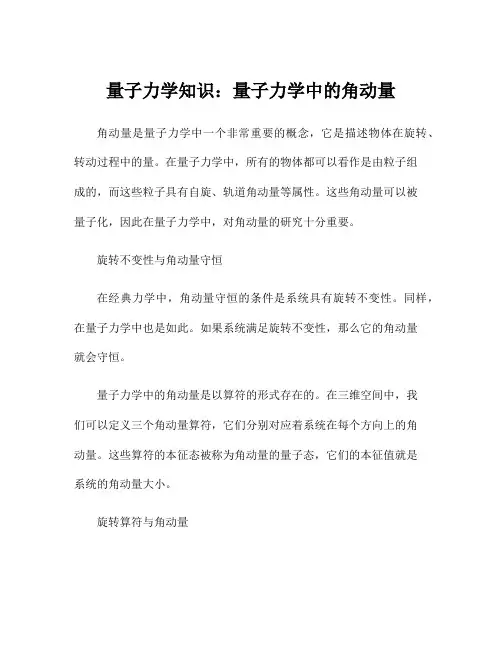 量子力学知识：量子力学中的角动量

角动量是量子力学中一个非常重要的概念，它是描述物体在旋转、转动过程中的量。在量子力学中，所有的物体都可以看作是由粒子组成的，而这些粒子具有自旋、轨道角动量等属性。这些角动量可以被量子化，因此在量子力学中，对角动量的研究十分重要。

旋转不变性与角动量守恒

在经典力学中，角动量守恒的条件是系统具有旋转不变性。同样，在量子力学中也是如此。如果系统满足旋转不变性，那么它的角动量就会守恒。

量子力学中的角动量是以算符的形式存在的。在三维空间中，我们可以定义三个角动量算符，它们分别对应着系统在每个方向上的角动量。这些算符的本征态被称为角动量的量子态，它们的本征值就是系统的角动量大小。

旋转算符与角动量